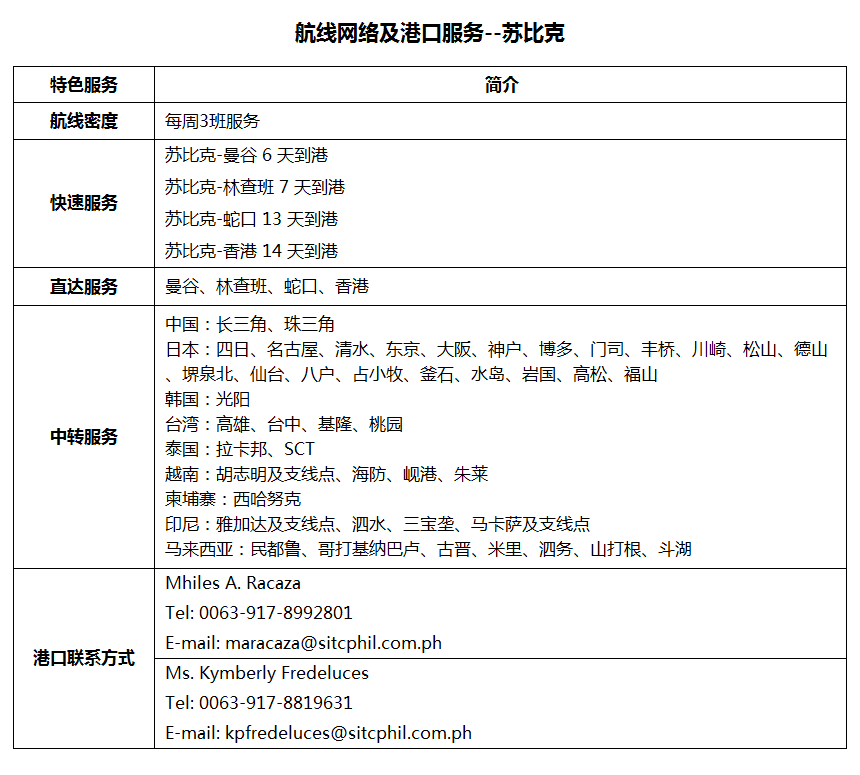 航线网络及港口服务--苏比克

| 特色服务 | 简介 |
|---|---|
| 航线密度 | 每周3班服务 |
| 快速服务 | 苏比克-曼谷6天到港 苏比克-林查班7天到港 苏比克-蛇口13天到港 苏比克-香港14天到港 |
| 直达服务 | 曼谷、林查班、蛇口、香港 |
| 中转服务 | 中国：长三角、珠三角 日本：四日、名古屋、清水、东京、大阪、神户、博多、门司、丰桥、川崎、松山、德山、堺泉北、仙台、八户、占小牧、釜石、水岛、岩国、高松、福山 韩国：光阳 台湾：高雄、台中、基隆、桃园 泰国：拉卡邦、SCT 越南：胡志明及支线点、海防、岘港、朱莱 柬埔寨：西哈努克 印尼：雅加达及支线点、泗水、三宝垄、马卡萨及支线点 马来西亚：民都鲁、哥打基纳巴卢、古晋、米里、泗务、山打根、斗湖 |
| 港口联系方式 | Mhiles A. Racaza Tel: 0063-917-8992801 E-mail: maracaza@sitcphil.com.ph |
| | Ms. Kymberly Fredeluces Tel: 0063-917-8819631 E-mail: kpfredeluces@sitcphil.com.ph |